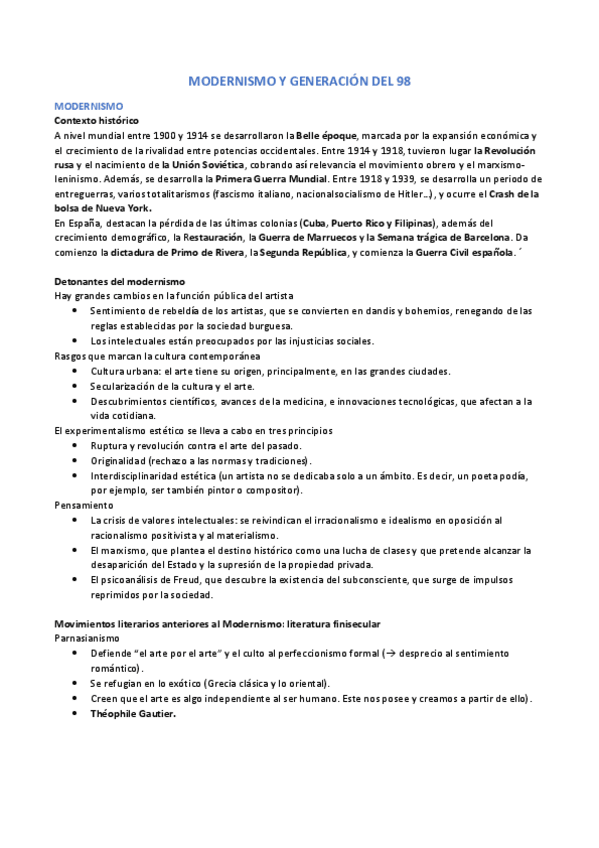 MODERNISMO Y GENERACIÓN DEL 98

MODERNISMO
Contexto histórico
A nivel mundial entre 1900 y 1914 se desarrollaron la Belle époque, marcada por la expansión económica y el crecimiento de la rivalidad entre potencias occidentales. Entre 1914 y 1918, tuvieron lugar la Revolución rusa y el nacimiento de la Unión Soviética, cobrando así relevancia el movimiento obrero y el marxismo-leninismo. Además, se desarrolla la Primera Guerra Mundial. Entre 1918 y 1939, se desarrolla un periodo de entreguerras, varios totalitarismos (fascismo italiano, nacionalsocialismo de Hitler…), y ocurre el Crash de la bolsa de Nueva York.
En España, destacan la pérdida de las últimas colonias (Cuba, Puerto Rico y Filipinas), además del crecimiento demográfico, la Restauración, la Guerra de Marruecos y la Semana trágica de Barcelona. Da comienzo la dictadura de Primo de Rivera, la Segunda República, y comienza la Guerra Civil española. ´

Detonantes del modernismo
Hay grandes cambios en la función pública del artista
• Sentimiento de rebeldía de los artistas, que se convierten en dandis y bohemios, renegando de las reglas establecidas por la sociedad burguesa.
• Los intelectuales están preocupados por las injusticias sociales.
Rasgos que marcan la cultura contemporánea
• Cultura urbana: el arte tiene su origen, principalmente, en las grandes ciudades.
• Secularización de la cultura y el arte.
• Descubrimientos científicos, avances de la medicina, e innovaciones tecnológicas, que afectan a la vida cotidiana.
El experimentalismo estético se lleva a cabo en tres principios
• Ruptura y revolución contra el arte del pasado.
• Originalidad (rechazo a las normas y tradiciones).
• Interdisciplinaridad estética (un artista no se dedicaba solo a un ámbito. Es decir, un poeta podía, por ejemplo, ser también pintor o compositor).
Pensamiento
• La crisis de valores intelectuales: se reivindican el irracionalismo e idealismo en oposición al racionalismo positivista y al materialismo.
• El marxismo, que plantea el destino histórico como una lucha de clases y que pretende alcanzar la desaparición del Estado y la supresión de la propiedad privada.
• El psicoanálisis de Freud, que descubre la existencia del subconsciente, que surge de impulsos reprimidos por la sociedad.

Movimientos literarios anteriores al Modernismo: literatura finisecular
Parnasianismo
• Defiende "el arte por el arte" y el culto al perfeccionismo formal (→ desprecio al sentimiento romántico).
• Se refugian en lo exótico (Grecia clásica y lo oriental).
• Creen que el arte es algo independiente al ser humano. Este nos posee y creamos a partir de ello).
• Théophile Gautier.